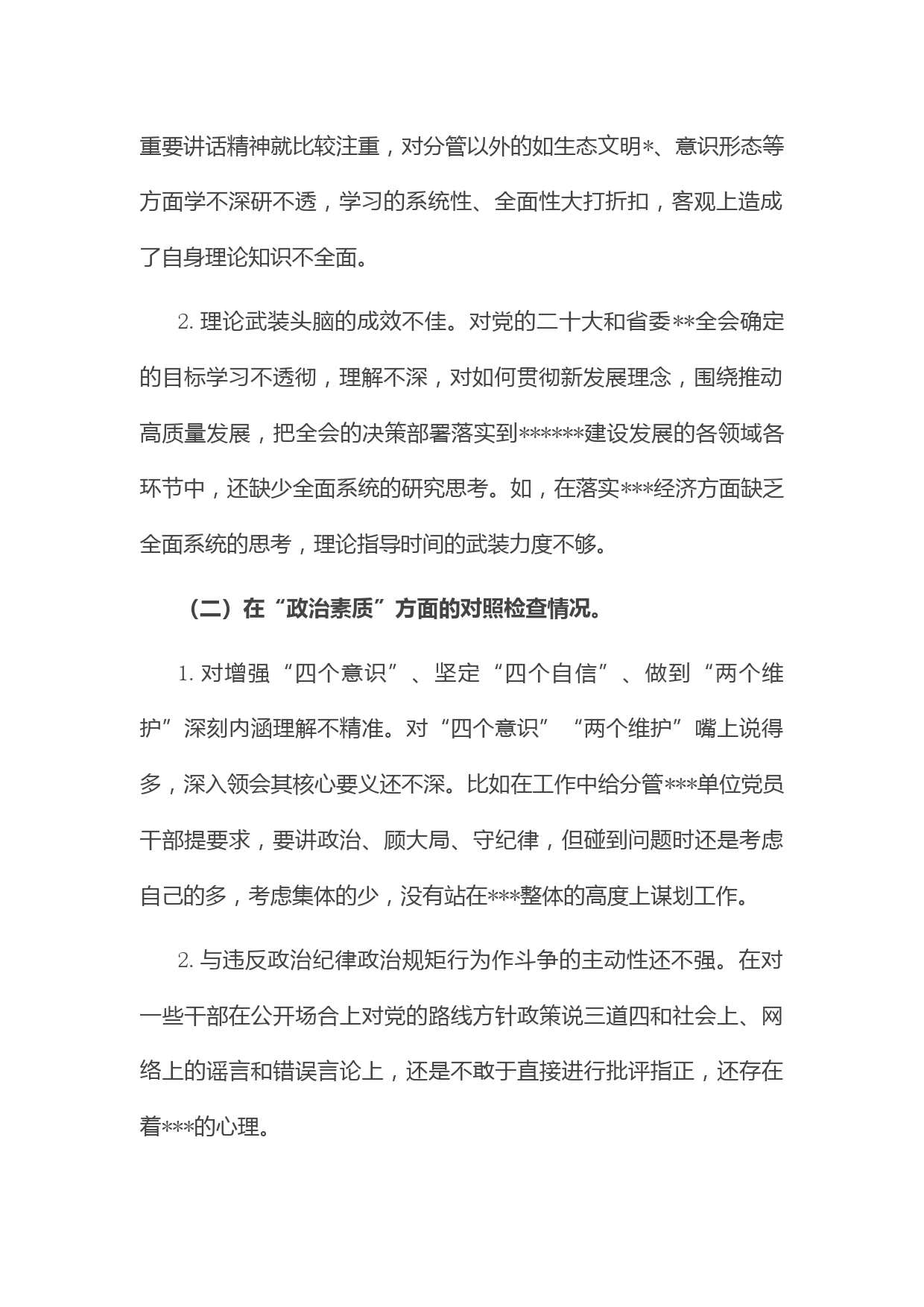 重要讲话精神就比较注重，对分管以外的如生态文明*、意识形态等方面学不深研不透，学习的系统性、全面性大打折扣，客观上造成了自身理论知识不全面。

2. 理论武装头脑的成效不佳。对党的二十大和省委**全会确定的目标学习不透彻，理解不深，对如何贯彻新发展理念，围绕推动高质量发展，把全会的决策部署落实到******建设发展的各领域各环节中，还缺少全面系统的研究思考。如，在落实***经济方面缺乏全面系统的思考，理论指导时间的武装力度不够。

（二）在“政治素质”方面的对照检查情况。

1. 对增强“四个意识”、坚定“四个自信”、做到“两个维护”深刻内涵理解不精准。对“四个意识”“两个维护”嘴上说得多，深入领会其核心要义还不深。比如在工作中给分管***单位党员干部提要求，要讲政治、顾大局、守纪律，但碰到问题时还是考虑自己的多，考虑集体的少，没有站在***整体的高度上谋划工作。

2. 与违反政治纪律政治规矩行为作斗争的主动性还不强。在对一些干部在公开场合上对党的路线方针政策说三道四和社会上、网络上的谣言和错误言论上，还是不敢于直接进行批评指正，还存在着***的心理。